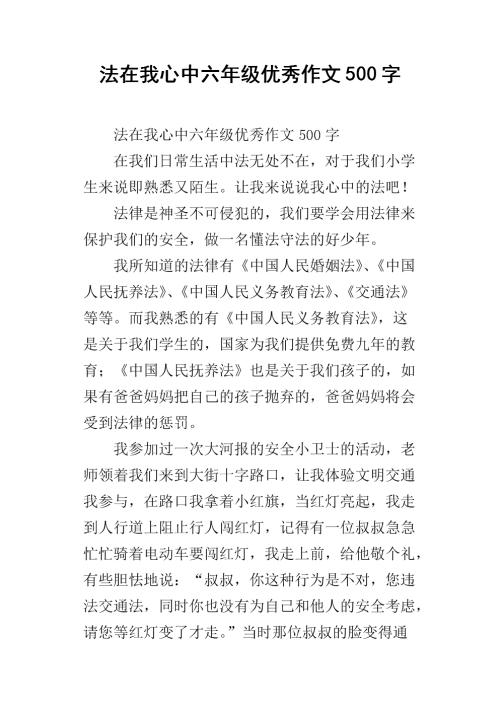 法在我心中六年级优秀作文500字

法在我心中六年级优秀作文500字

在我们日常生活中法无处不在，对于我们小学生来说即熟悉又陌生。让我来说说我心中的法吧！

法律是神圣不可侵犯的，我们要学会用法律来保护我们的安全，做一名懂法守法的好少年。

我所知道的法律有《中国人民婚姻法》、《中国人民抚养法》、《中国人民义务教育法》、《交通法》等等。而我熟悉的有《中国人民义务教育法》，这是关于我们学生的，国家为我们提供免费九年的教育；《中国人民抚养法》也是关于我们孩子的，如果有爸爸妈妈把自己的孩子抛弃的，爸爸妈妈将会受到法律的惩罚。

我参加过一次大河报的安全小卫士的活动，老师领着我们来到大街十字路口，让我体验文明交通我参与，在路口我拿着小红旗，当红灯亮起，我走到人行道上阻止行人闯红灯，记得有一位叔叔急急忙忙骑着电动车要闯红灯，我走上前，给他敬个礼，有些胆怯地说：“叔叔，你这种行为是不对，您违法交通法，同时你也没有为自己和他人的安全考虑，请您等红灯变了才走。”当时那位叔叔的脸变得通